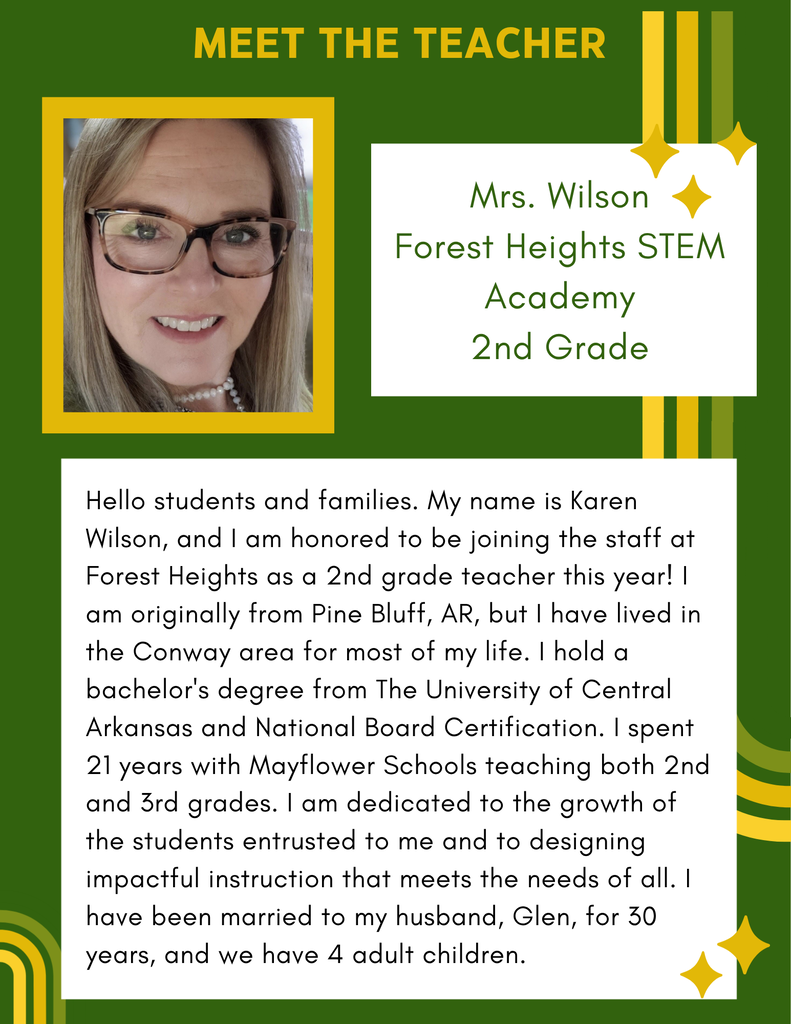 MEET THE TEACHER

Mrs. Wilson
Forest Heights STEM Academy
2nd Grade

Hello students and families. My name is Karen Wilson, and I am honored to be joining the staff at Forest Heights as a 2nd grade teacher this year! I am originally from Pine Bluff, AR, but I have lived in the Conway area for most of my life. I hold a bachelor's degree from The University of Central Arkansas and National Board Certification. I spent 21 years with Mayflower Schools teaching both 2nd and 3rd grades. I am dedicated to the growth of the students entrusted to me and to designing impactful instruction that meets the needs of all. I have been married to my husband, Glen, for 30 years, and we have 4 adult children.